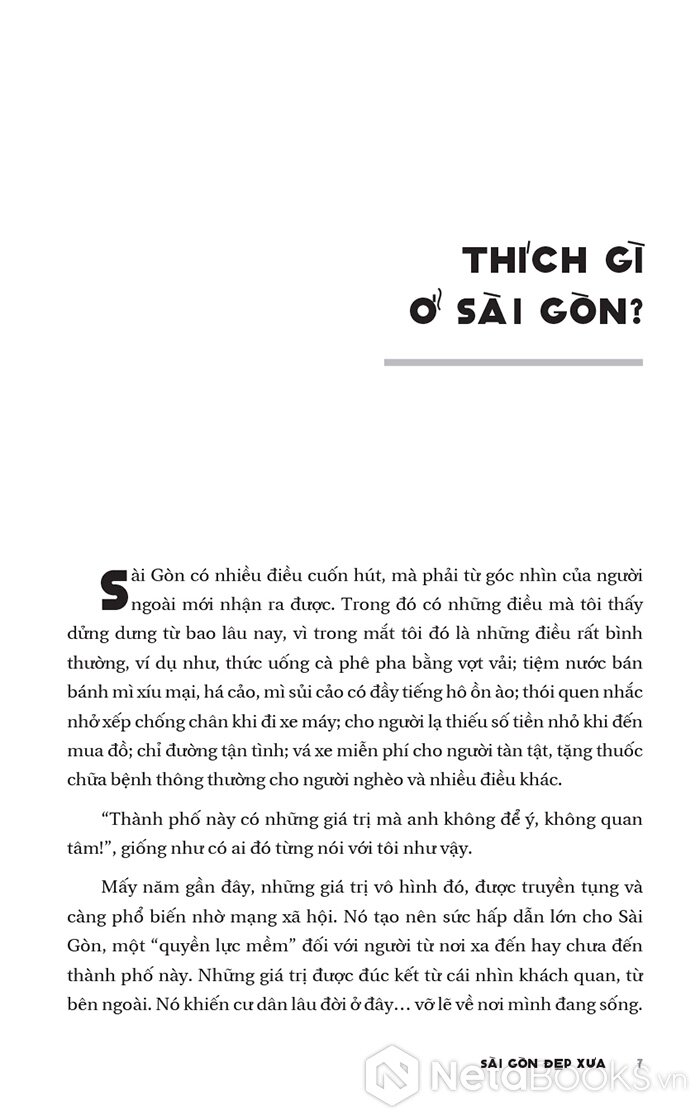 THÍCH GÌ Ở SÀI GÒN?

Sài Gòn có nhiều điều cuốn hút, mà phải từ góc nhìn của người ngoài mới nhận ra được. Trong đó có những điều mà tôi thấy dửng dưng từ bao lâu nay, vì trong mắt tôi đó là những điều rất bình thường, ví dụ như, thức uống cà phê pha bằng vợt vải; tiệm nước bán bánh mì xíu mại, há cảo, mì sủi cảo có đầy tiếng hô ồn ào; thói quen nhắc nhở xếp chống chân khi đi xe máy; cho người lạ thiếu số tiền nhỏ khi đến mua đồ; chỉ đường tận tình; vá xe miễn phí cho người tàn tật, tặng thuốc chữa bệnh thông thường cho người nghèo và nhiều điều khác.

“Thành phố này có những giá trị mà anh không để ý, không quan tâm!”, giống như có ai đó từng nói với tôi như vậy.

Mấy năm gần đây, những giá trị vô hình đó, được truyền tụng và càng phổ biến nhờ mạng xã hội. Nó tạo nên sức hấp dẫn lớn cho Sài Gòn, một “quyền lực mềm” đối với người từ nơi xa đến hay chưa đến thành phố này. Những giá trị được đúc kết từ cái nhìn khách quan, từ bên ngoài. Nó khiến cư dân lâu đời ở đây… vỡ lẽ về nơi mình đang sống.

SÀI GÒN ĐẸP XƯA 7

NetaBOOKS.vn